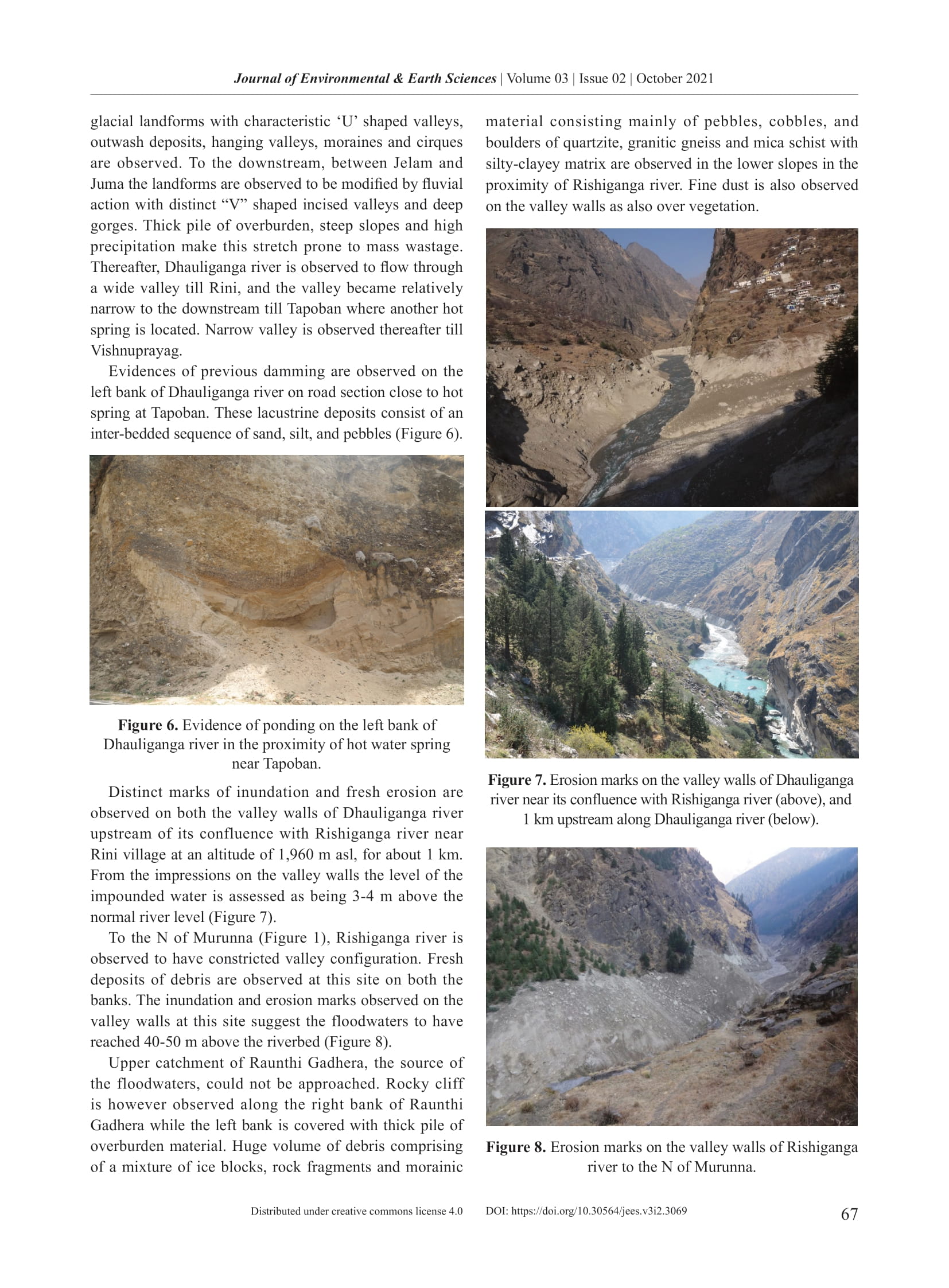 Journal of Environmental & Earth Sciences | Volume 03 | Issue 02 | October 2021

glacial landforms with characteristic ‘U’ shaped valleys, outwash deposits, hanging valleys, moraines and cirques are observed. To the downstream, between Jelam and Juma the landforms are observed to be modified by fluvial action with distinct “V” shaped incised valleys and deep gorges. Thick pile of overburden, steep slopes and high precipitation make this stretch prone to mass wastage. Thereafter, Dhauliganga river is observed to flow through a wide valley till Rini, and the valley became relatively narrow to the downstream till Tapoban where another hot spring is located. Narrow valley is observed thereafter till Vishnuprayag.

Evidences of previous damming are observed on the left bank of Dhauliganga river on road section close to hot spring at Tapoban. These lacustrine deposits consist of an inter-bedded sequence of sand, silt, and pebbles (Figure 6).

Figure 6. Evidence of ponding on the left bank of Dhauliganga river in the proximity of hot water spring near Tapoban.

Distinct marks of inundation and fresh erosion are observed on both the valley walls of Dhauliganga river upstream of its confluence with Rishiganga river near Rini village at an altitude of 1,960 m asl, for about 1 km. From the impressions on the valley walls the level of the impounded water is assessed as being 3-4 m above the normal river level (Figure 7).

To the N of Murunna (Figure 1), Rishiganga river is observed to have constricted valley configuration. Fresh deposits of debris are observed at this site on both the banks. The inundation and erosion marks observed on the valley walls at this site suggest the floodwaters to have reached 40-50 m above the riverbed (Figure 8).

Upper catchment of Raunthi Gadhera, the source of the floodwaters, could not be approached. Rocky cliff is however observed along the right bank of Raunthi Gadhera while the left bank is covered with thick pile of overburden material. Huge volume of debris comprising of a mixture of ice blocks, rock fragments and morainic material consisting mainly of pebbles, cobbles, and boulders of quartzite, granitic gneiss and mica schist with silty-clayey matrix are observed in the lower slopes in the proximity of Rishiganga river. Fine dust is also observed on the valley walls as also over vegetation.

Figure 7. Erosion marks on the valley walls of Dhauliganga river near its confluence with Rishiganga river (above), and 1 km upstream along Dhauliganga river (below).

Figure 8. Erosion marks on the valley walls of Rishiganga river to the N of Murunna.

Distributed under creative commons license 4.0 DOI: https://doi.org/10.30564/jees.v3i2.3069 67